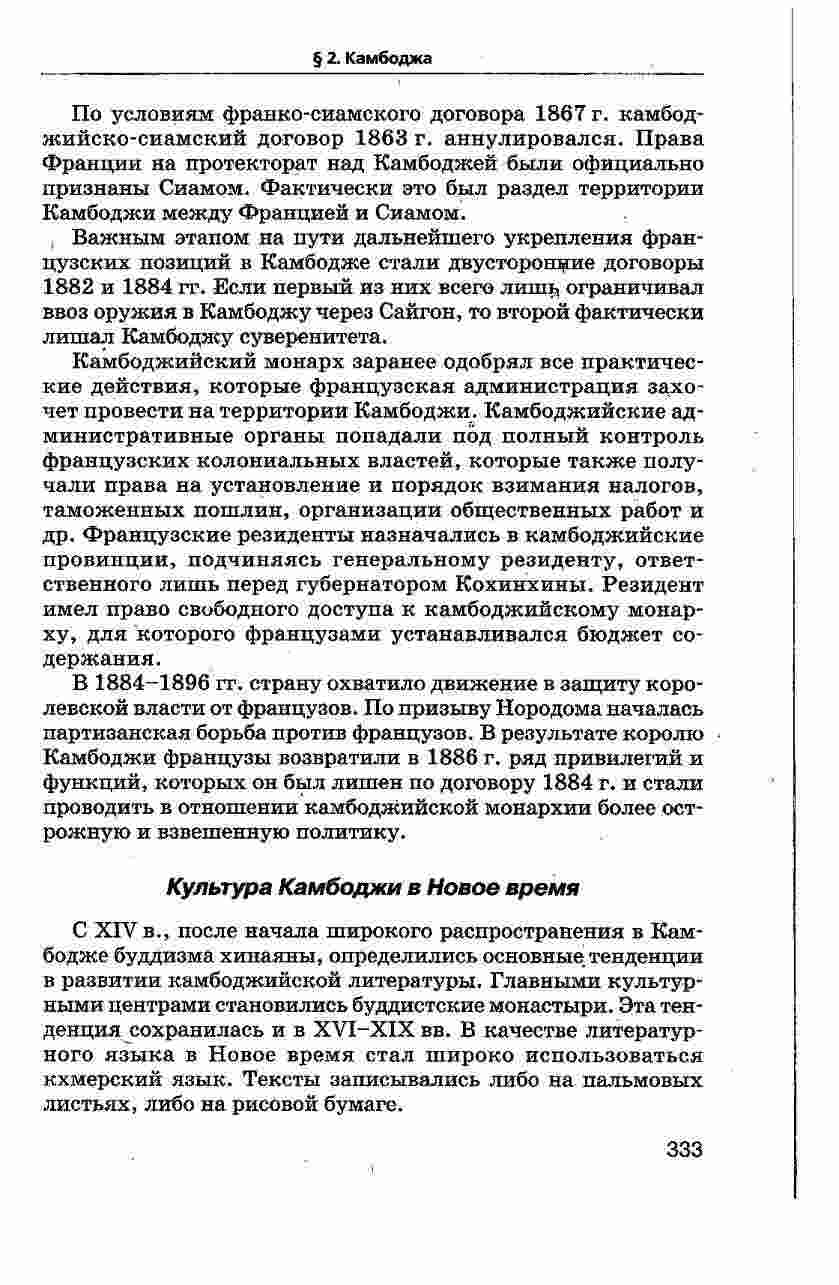 § 2. Камбоджа

По условиям франко-сиамского договора 1867 г. камбоджийско-сиамский договор 1863 г. аннулировался. Права Франции на протекторат над Камбоджей были официально признаны Сиамом. Фактически это был раздел территории Камбоджи между Францией и Сиамом.

Важным этапом на пути дальнейшего укрепления французских позиций в Камбодже стали двусторонние договоры 1882 и 1884 гг. Если первый из них всего лишь ограничивал ввоз оружия в Камбоджу через Сайгон, то второй фактически лишал Камбоджу суверенитета.

Камбоджийский монарх заранее одобрял все практические действия, которые французская администрация захочет провести на территории Камбоджи. Камбоджийские административные органы попадали под полный контроль французских колониальных властей, которые также получали права на установление и порядок взимания налогов, таможенных пошлин, организации общественных работ и др. Французские резиденты назначались в камбоджийские провинции, подчиняясь генеральному резиденту, ответственного лишь перед губернатором Кохинхины. Резидент имел право свободного доступа к камбоджийскому монарху, для которого французами устанавливался бюджет содержания.

В 1884–1896 гг. страну охватило движение в защиту королевской власти от французов. По призыву Нородома началась партизанская борьба против французов. В результате королю Камбоджи французы возвратили в 1886 г. ряд привилегий и функций, которых он был лишен по договору 1884 г. и стали проводить в отношении камбоджийской монархии более осторожную и взвешенную политику.

Культура Камбоджи в Новое время

С XIV в., после начала широкого распространения в Камбодже буддизма хинаяны, определились основные тенденции в развитии камбоджийской литературы. Главными культурными центрами становились буддистские монастыри. Эта тенденция сохранилась и в XVI–XIX вв. В качестве литературного языка в Новое время стал широко использоваться кхмерский язык. Тексты записывались либо на пальмовых листьях, либо на рисовой бумаге.

333